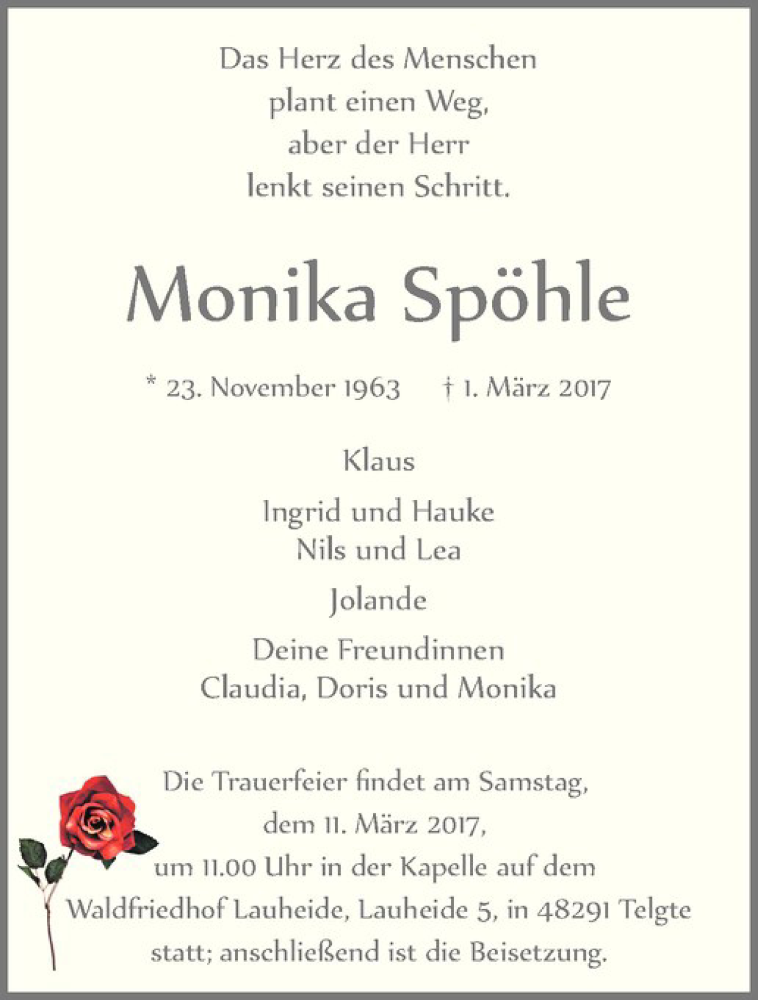 Das Herz des Menschen
plant einen Weg,
aber der Herr
lenkt seinen Schritt.

Monika Spöhle

* 23. November 1963 † 1. März 2017

Klaus

Ingrid und Hauke
Nils und Lea

Jolande

Deine Freundinnen
Claudia, Doris und Monika

Die Trauerfeier findet am Samstag, dem 11. März 2017, um 11.00 Uhr in der Kapelle auf dem Waldfriedhof Lauheide, Lauheide 5, in 48291 Telgte statt; anschließend ist die Beisetzung.